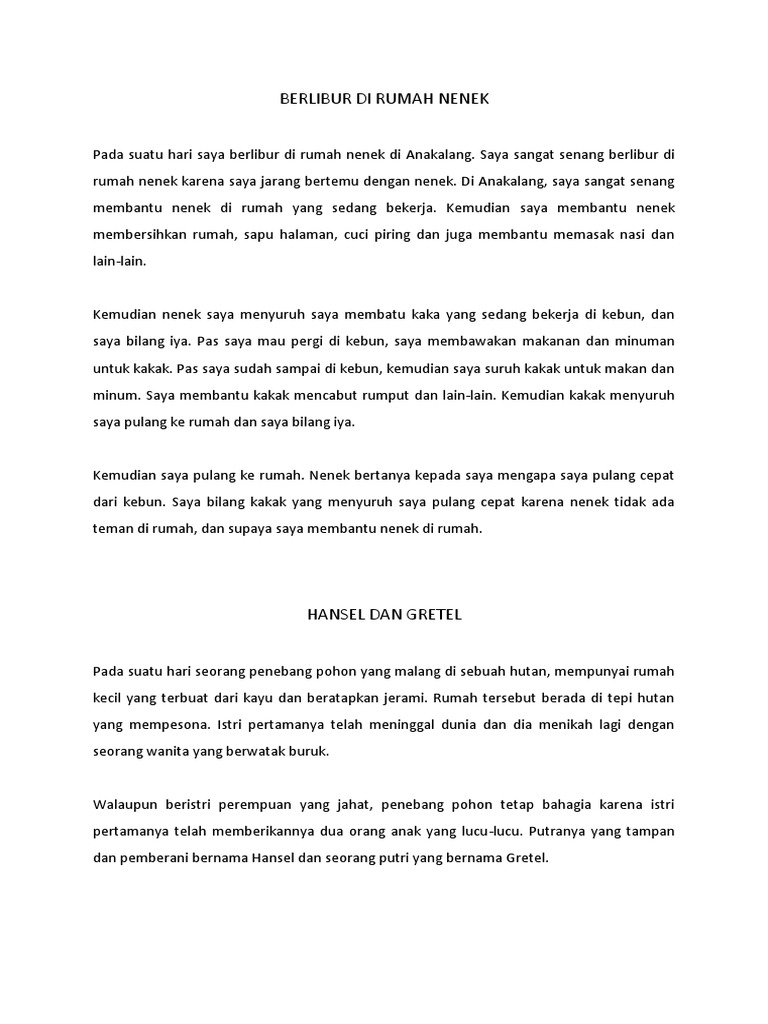 BERLIBUR DI RUMAH NENEK

Pada suatu hari saya berlibur di rumah nenek di Anakalang. Saya sangat senang berlibur di rumah nenek karena saya jarang bertemu dengan nenek. Di Anakalang, saya sangat senang membantu nenek di rumah yang sedang bekerja. Kemudian saya membantu nenek membersihkan rumah, sapu halaman, cuci piring dan juga membantu memasak nasi dan lain-lain.

Kemudian nenek saya menyuruh saya membatu kaka yang sedang bekerja di kebun, dan saya bilang iya. Pas saya mau pergi di kebun, saya membawakan makanan dan minuman untuk kakak. Pas saya sudah sampai di kebun, kemudian saya suruh kakak untuk makan dan minum. Saya membantu kakak mencabut rumput dan lain-lain. Kemudian kakak menyuruh saya pulang ke rumah dan saya bilang iya.

Kemudian saya pulang ke rumah. Nenek bertanya kepada saya mengapa saya pulang cepat dari kebun. Saya bilang kakak yang menyuruh saya pulang cepat karena nenek tidak ada teman di rumah, dan supaya saya membantu nenek di rumah.

HANSEL DAN GRETEL

Pada suatu hari seorang penebang pohon yang malang di sebuah hutan, mempunyai rumah kecil yang terbuat dari kayu dan beratapkan jerami. Rumah tersebut berada di tepi hutan yang mempesona. Istri pertamanya telah meninggal dunia dan dia menikah lagi dengan seorang wanita yang berwatak buruk.

Walaupun beristri perempuan yang jahat, penebang pohon tetap bahagia karena istri pertamanya telah memberikannya dua orang anak yang lucu-lucu. Putranya yang tampan dan pemberani bernama Hansel dan seorang putri yang bernama Gretel.